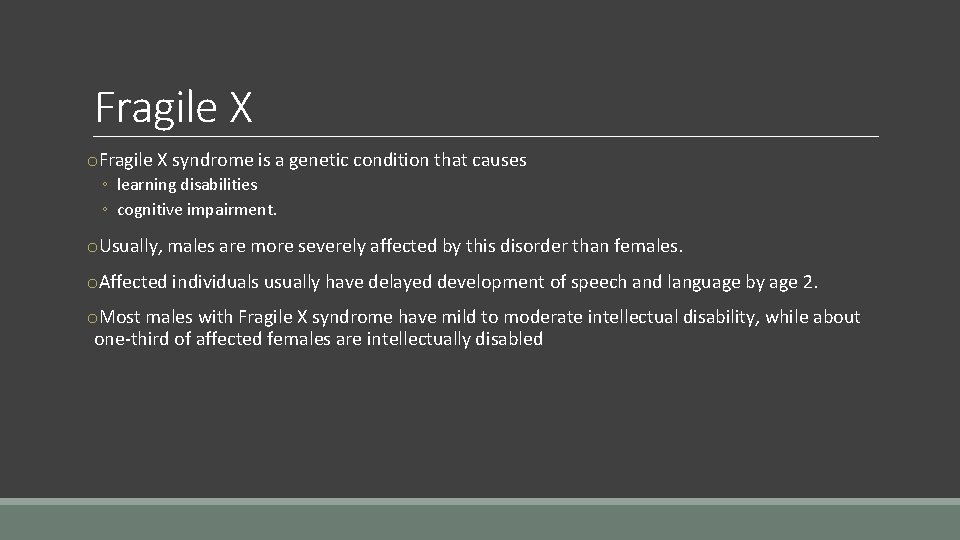 Fragile X

o Fragile X syndrome is a genetic condition that causes
◦ learning disabilities
◦ cognitive impairment.

o Usually, males are more severely affected by this disorder than females.

o Affected individuals usually have delayed development of speech and language by age 2.

o Most males with Fragile X syndrome have mild to moderate intellectual disability, while about one-third of affected females are intellectually disabled